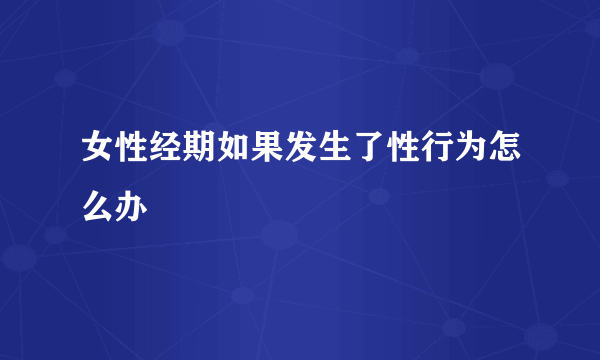 女性经期如果发生了性行为怎么办